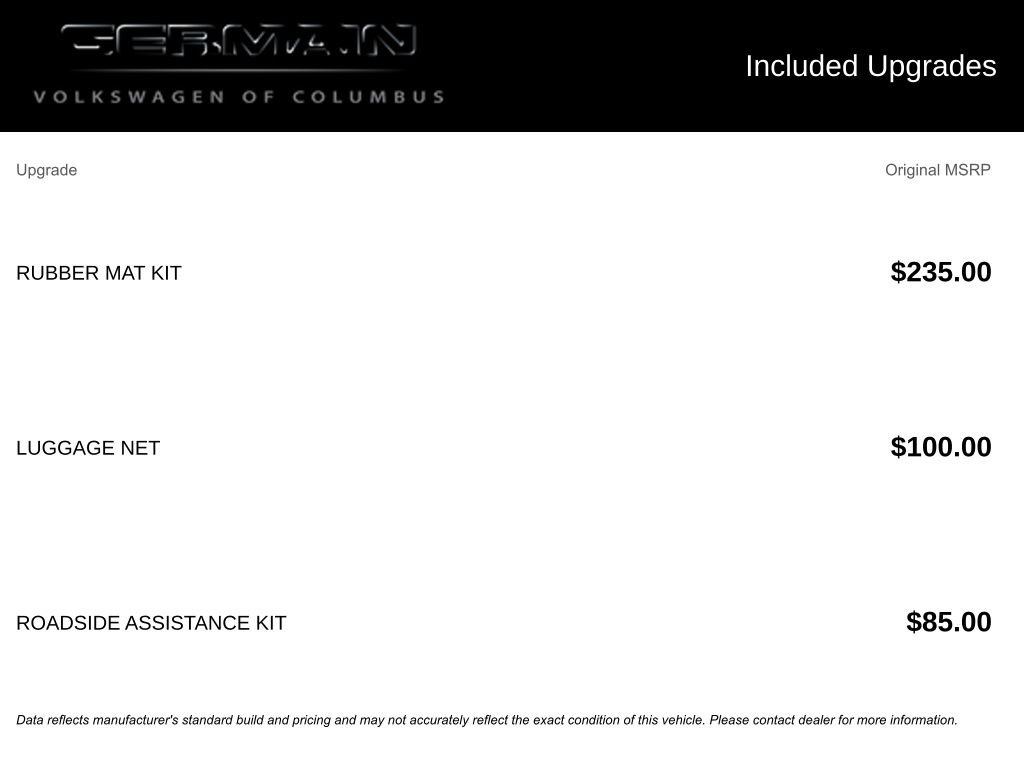 GERMAIN
VOLKSWAGEN OF COLUMBUS

Included Upgrades

| Upgrade | Original MSRP |
|---|---|
| RUBBER MAT KIT | $235.00 |
| LUGGAGE NET | $100.00 |
| ROADSIDE ASSISTANCE KIT | $85.00 |

Data reflects manufacturer's standard build and pricing and may not accurately reflect the exact condition of this vehicle. Please contact dealer for more information.